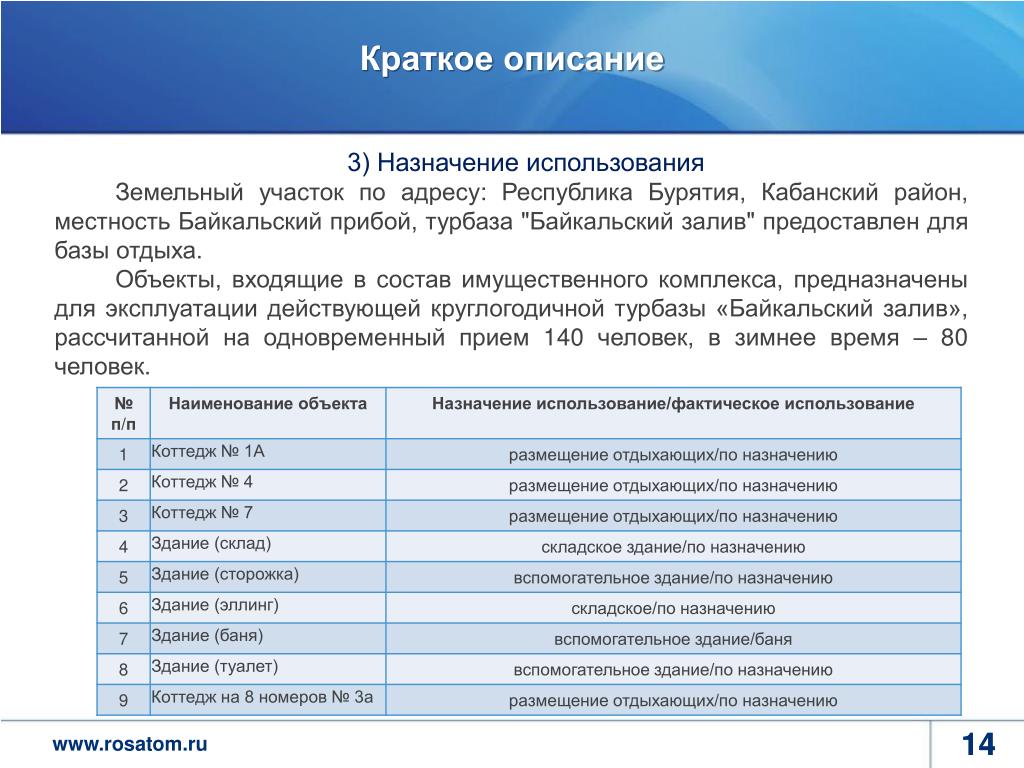 Краткое описание

3) Назначение использования

Земельный участок по адресу: Республика Бурятия, Кабанский район, местность Байкальский прибой, турбаза "Байкальский залив" предоставлен для базы отдыха.

Объекты, входящие в состав имущественного комплекса, предназначены для эксплуатации действующей круглогодичной турбазы «Байкальский залив», рассчитанной на одновременный прием 140 человек, в зимнее время – 80 человек.

| № п/п | Наименование объекта | Назначение использование/фактическое использование |
|---|---|---|
| 1 | Коттедж № 1А | размещение отдыхающих/по назначению |
| 2 | Коттедж № 4 | размещение отдыхающих/по назначению |
| 3 | Коттедж № 7 | размещение отдыхающих/по назначению |
| 4 | Здание (склад) | складское здание/по назначению |
| 5 | Здание (сторожка) | вспомогательное здание/по назначению |
| 6 | Здание (эллинг) | складское/по назначению |
| 7 | Здание (баня) | вспомогательное здание/баня |
| 8 | Здание (туалет) | вспомогательное здание/по назначению |
| 9 | Коттедж на 8 номеров № 3а | размещение отдыхающих/по назначению |

www.rosatom.ru

14